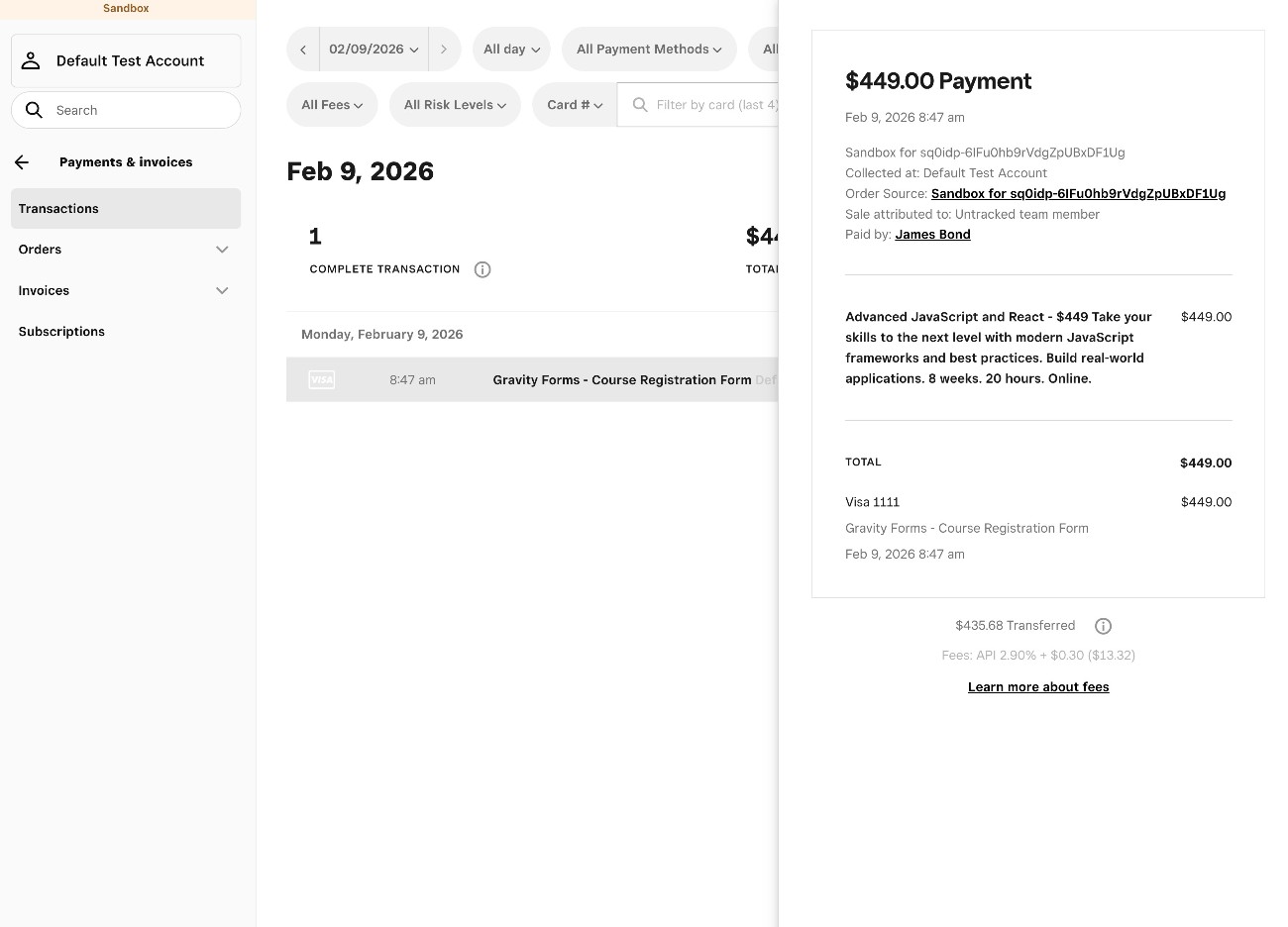 Sandbox

Default Test Account

Search

Payments & invoices

Transactions

Orders

Invoices

Subscriptions

02/09/2026

All day

All Payment Methods

All

All Fees

All Risk Levels

Card #

Filter by card (last 4)

Feb 9, 2026

1

COMPLETE TRANSACTION

$44

TOTAL

Monday, February 9, 2026

VISA 8:47 am Gravity Forms - Course Registration Form Def

$449.00 Payment

Feb 9, 2026 8:47 am

Sandbox for sq0idp-6IFu0hb9rVdgZpUBxDF1Ug
Collected at: Default Test Account
Order Source: Sandbox for sq0idp-6IFu0hb9rVdgZpUBxDF1Ug
Sale attributed to: Untracked team member
Paid by: James Bond

Advanced JavaScript and React - $449 Take your skills to the next level with modern JavaScript frameworks and best practices. Build real-world applications. 8 weeks. 20 hours. Online. $449.00

TOTAL $449.00

Visa 1111 $449.00
Gravity Forms - Course Registration Form
Feb 9, 2026 8:47 am

$435.68 Transferred

Fees: API 2.90% + $0.30 ($13.32)

Learn more about fees